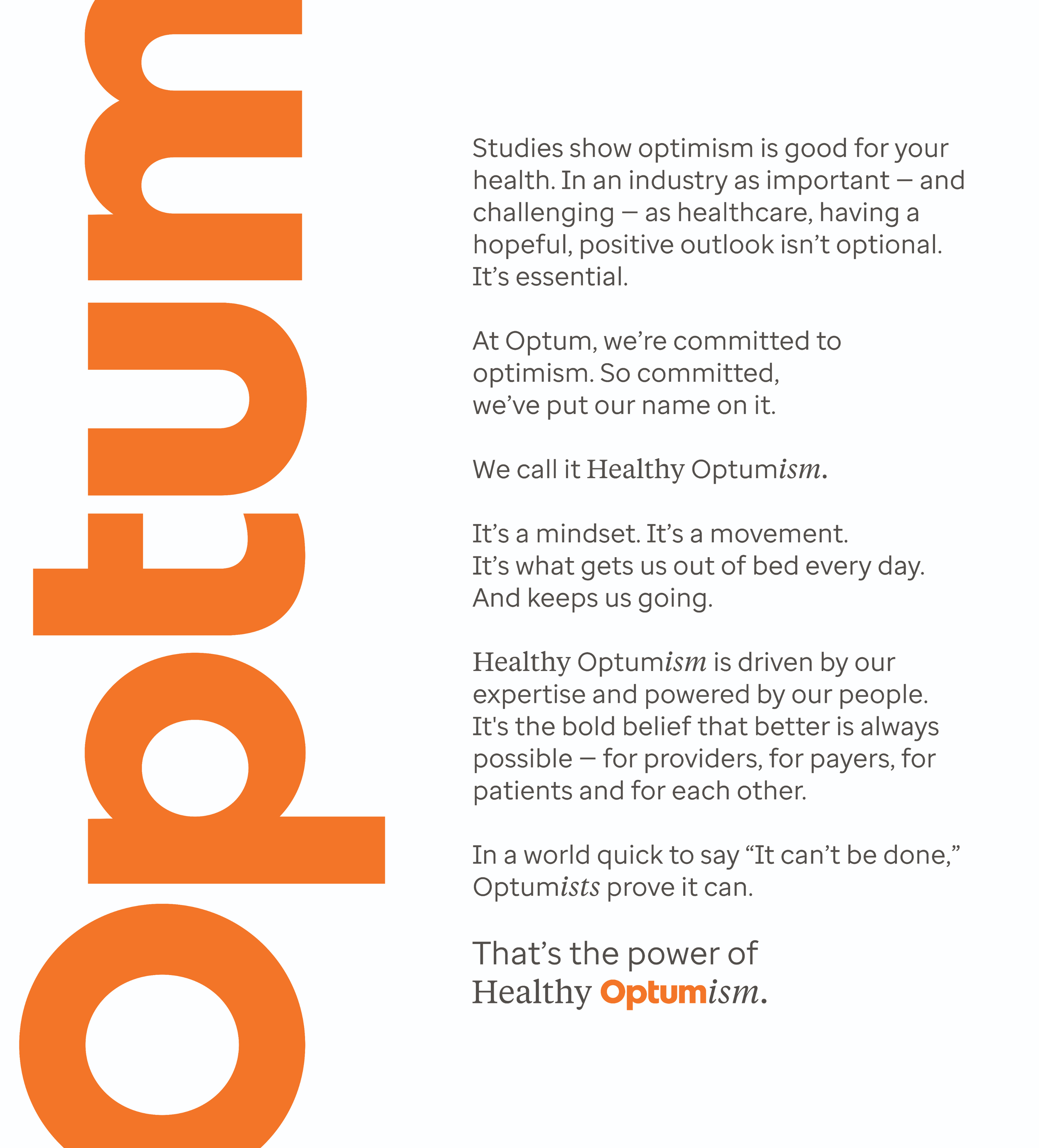 Optum

Studies show optimism is good for your health. In an industry as important – and challenging – as healthcare, having a hopeful, positive outlook isn't optional. It's essential.

At Optum, we're committed to optimism. So committed, we've put our name on it.

We call it Healthy Optumism.

It's a mindset. It's a movement. It's what gets us out of bed every day. And keeps us going.

Healthy Optumism is driven by our expertise and powered by our people. It's the bold belief that better is always possible – for providers, for payers, for patients and for each other.

In a world quick to say "It can't be done," Optumists prove it can.

That's the power of Healthy Optumism.